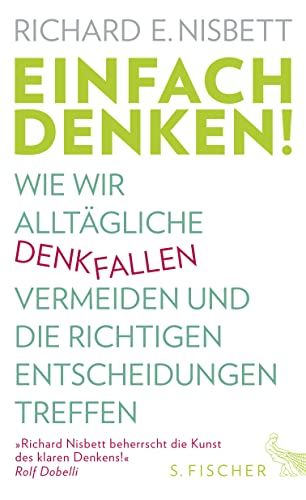 RICHARD E. NISBETT

EINFACH DENKEN!

WIE WIR ALLTÄGLICHE DENKFALLEN VERMEIDEN UND DIE RICHTIGEN ENTSCHEIDUNGEN TREFFEN

»Richard Nisbett beherrscht die Kunst des klaren Denkens!«
Rolf Dobelli

S. FISCHER